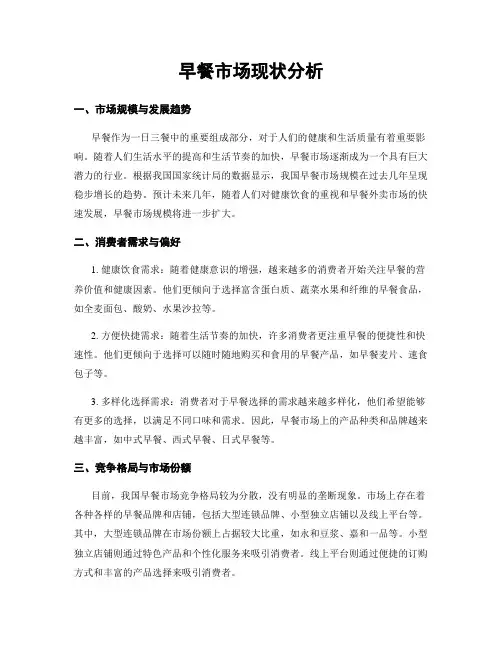 早餐市场现状分析

一、市场规模与发展趋势

早餐作为一日三餐中的重要组成部分，对于人们的健康和生活质量有着重要影响。随着人们生活水平的提高和生活节奏的加快，早餐市场逐渐成为一个具有巨大潜力的行业。根据我国国家统计局的数据显示，我国早餐市场规模在过去几年呈现稳步增长的趋势。预计未来几年，随着人们对健康饮食的重视和早餐外卖市场的快速发展，早餐市场规模将进一步扩大。

二、消费者需求与偏好

1. 健康饮食需求：随着健康意识的增强，越来越多的消费者开始关注早餐的营养价值和健康因素。他们更倾向于选择富含蛋白质、蔬菜水果和纤维的早餐食品，如全麦面包、酸奶、水果沙拉等。

2. 方便快捷需求：随着生活节奏的加快，许多消费者更注重早餐的便捷性和快速性。他们更倾向于选择可以随时随地购买和食用的早餐产品，如早餐麦片、速食包子等。

3. 多样化选择需求：消费者对于早餐选择的需求越来越多样化，他们希望能够有更多的选择，以满足不同口味和需求。因此，早餐市场上的产品种类和品牌越来越丰富，如中式早餐、西式早餐、日式早餐等。

三、竞争格局与市场份额

目前，我国早餐市场竞争格局较为分散，没有明显的垄断现象。市场上存在着各种各样的早餐品牌和店铺，包括大型连锁品牌、小型独立店铺以及线上平台等。其中，大型连锁品牌在市场份额上占据较大比重，如永和豆浆、嘉和一品等。小型独立店铺则通过特色产品和个性化服务来吸引消费者。线上平台则通过便捷的订购方式和丰富的产品选择来吸引消费者。